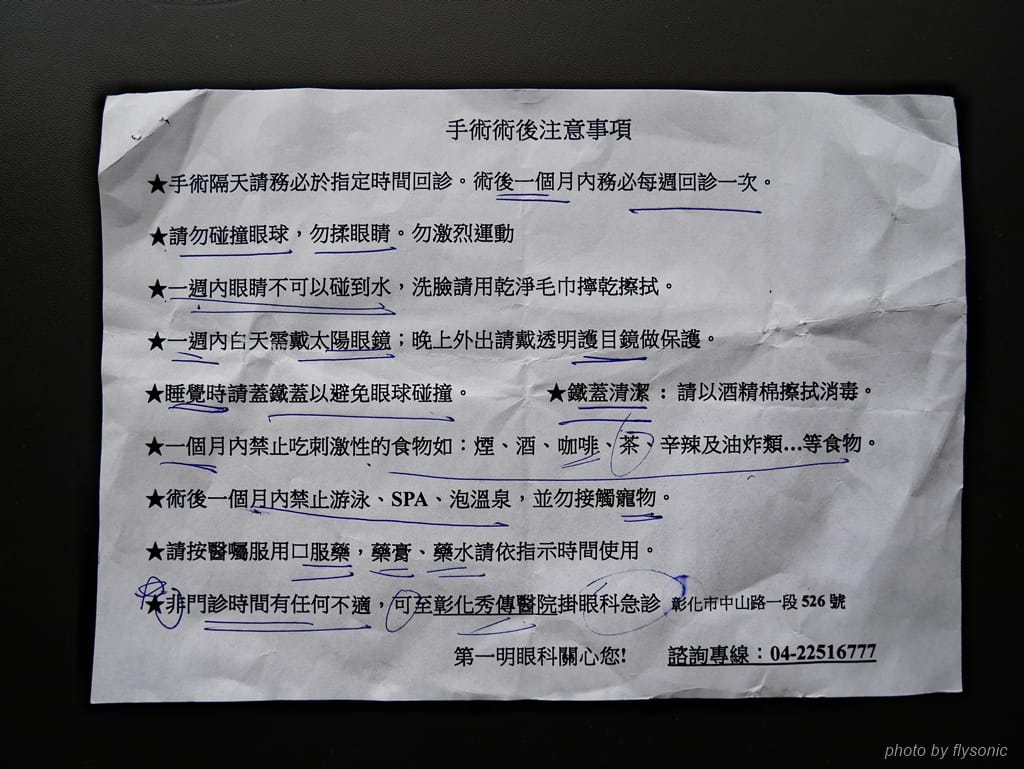 手術術後注意事項

★手術隔天請務必於指定時間回診。術後一個月內務必每週回診一次。

★請勿碰撞眼球，勿揉眼睛。勿激烈運動

★一週內眼睛不可以碰到水，洗臉請用乾淨毛巾擰乾擦拭。

★一週內白天需戴太陽眼鏡；晚上外出請戴透明護目鏡做保護。

★睡覺時請蓋鐵蓋以避免眼球碰撞。 ★鐵蓋清潔：請以酒精棉擦拭消毒。

★一個月內禁止吃刺激性的食物如：煙、酒、咖啡、茶、辛辣及油炸類...等食物。

★術後一個月內禁止游泳、SPA、泡溫泉，並勿接觸寵物。

★請按醫囑服用口服藥，藥膏、藥水請依指示時間使用。

★非門診時間有任何不適，可至彰化秀傳醫院掛眼科急診 彰化市中山路一段526號

第一明眼科關心您! 諮詢專線：04-22516777

photo by flysonic